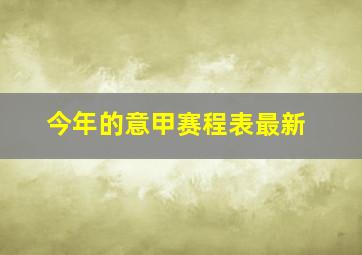 今年的意甲赛程表最新